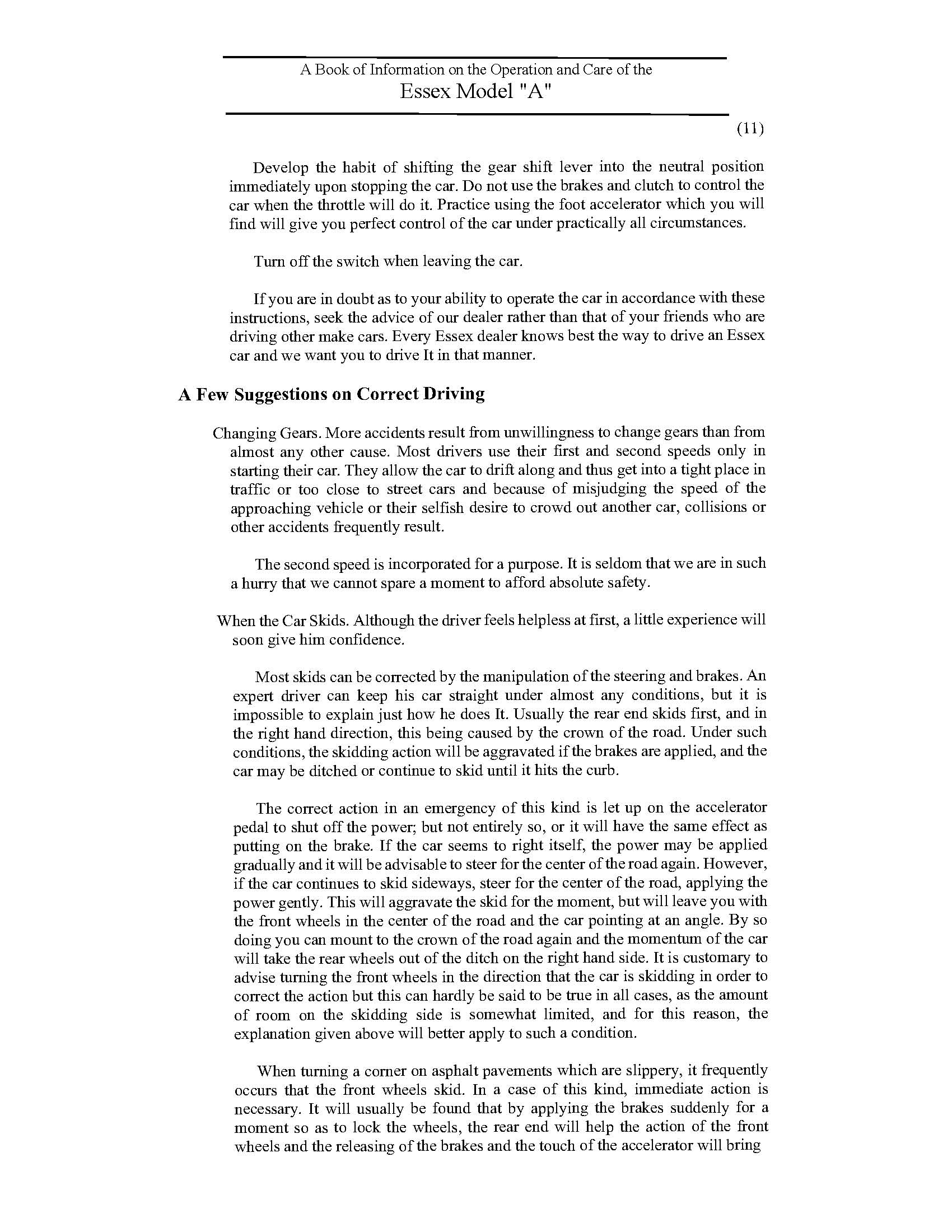 A Book of Information on the Operation and Care of the
Essex Model "A"

(11)

Develop the habit of shifting the gear shift lever into the neutral position immediately upon stopping the car. Do not use the brakes and clutch to control the car when the throttle will do it. Practice using the foot accelerator which you will find will give you perfect control of the car under practically all circumstances.

Turn off the switch when leaving the car.

If you are in doubt as to your ability to operate the car in accordance with these instructions, seek the advice of our dealer rather than that of your friends who are driving other make cars. Every Essex dealer knows best the way to drive an Essex car and we want you to drive It in that manner.

A Few Suggestions on Correct Driving

Changing Gears. More accidents result from unwillingness to change gears than from almost any other cause. Most drivers use their first and second speeds only in starting their car. They allow the car to drift along and thus get into a tight place in traffic or too close to street cars and because of misjudging the speed of the approaching vehicle or their selfish desire to crowd out another car, collisions or other accidents frequently result.

The second speed is incorporated for a purpose. It is seldom that we are in such a hurry that we cannot spare a moment to afford absolute safety.

When the Car Skids. Although the driver feels helpless at first, a little experience will soon give him confidence.

Most skids can be corrected by the manipulation of the steering and brakes. An expert driver can keep his car straight under almost any conditions, but it is impossible to explain just how he does It. Usually the rear end skids first, and in the right hand direction, this being caused by the crown of the road. Under such conditions, the skidding action will be aggravated if the brakes are applied, and the car may be ditched or continue to skid until it hits the curb.

The correct action in an emergency of this kind is let up on the accelerator pedal to shut off the power; but not entirely so, or it will have the same effect as putting on the brake. If the car seems to right itself, the power may be applied gradually and it will be advisable to steer for the center of the road again. However, if the car continues to skid sideways, steer for the center of the road, applying the power gently. This will aggravate the skid for the moment, but will leave you with the front wheels in the center of the road and the car pointing at an angle. By so doing you can mount to the crown of the road again and the momentum of the car will take the rear wheels out of the ditch on the right hand side. It is customary to advise turning the front wheels in the direction that the car is skidding in order to correct the action but this can hardly be said to be true in all cases, as the amount of room on the skidding side is somewhat limited, and for this reason, the explanation given above will better apply to such a condition.

When turning a corner on asphalt pavements which are slippery, it frequently occurs that the front wheels skid. In a case of this kind, immediate action is necessary. It will usually be found that by applying the brakes suddenly for a moment so as to lock the wheels, the rear end will help the action of the front wheels and the releasing of the brakes and the touch of the accelerator will bring